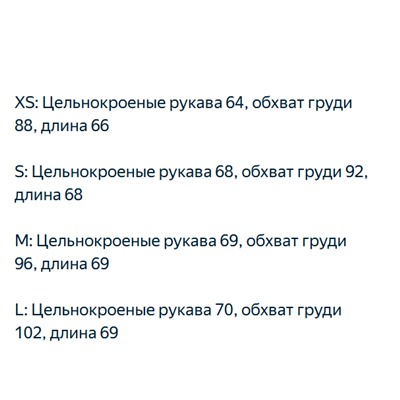 XS: Цельнокроеные рукава 64, обхват груди 88, длина 66

S: Цельнокроеные рукава 68, обхват груди 92, длина 68

M: Цельнокроеные рукава 69, обхват груди 96, длина 69

L: Цельнокроеные рукава 70, обхват груди 102, длина 69